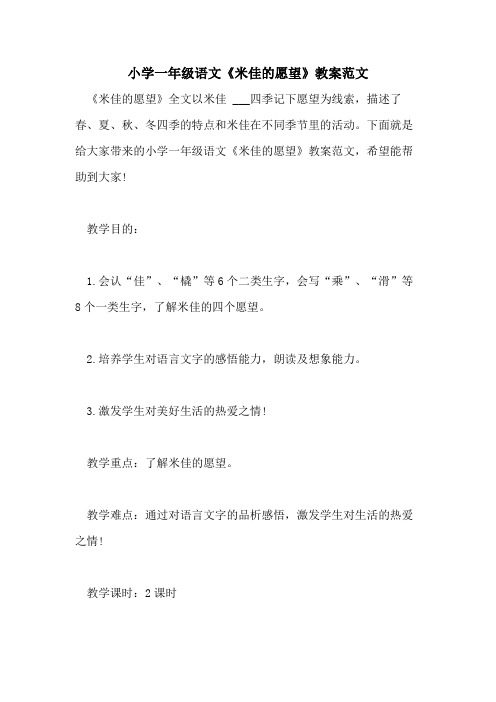 小学一年级语文《米佳的愿望》教案范文

《米佳的愿望》全文以米佳 ___四季记下愿望为线索，描述了春、夏、秋、冬四季的特点和米佳在不同季节里的活动。下面就是给大家带来的小学一年级语文《米佳的愿望》教案范文，希望能帮助到大家!

教学目的：

1.会认“佳”、“橇”等6个二类生字，会写“乘”、“滑”等8个一类生字，了解米佳的四个愿望。

2.培养学生对语言文字的感悟能力，朗读及想象能力。

3.激发学生对美好生活的热爱之情!

教学重点：了解米佳的愿望。

教学难点：通过对语言文字的品析感悟，激发学生对生活的热爱之情!

教学课时：2课时